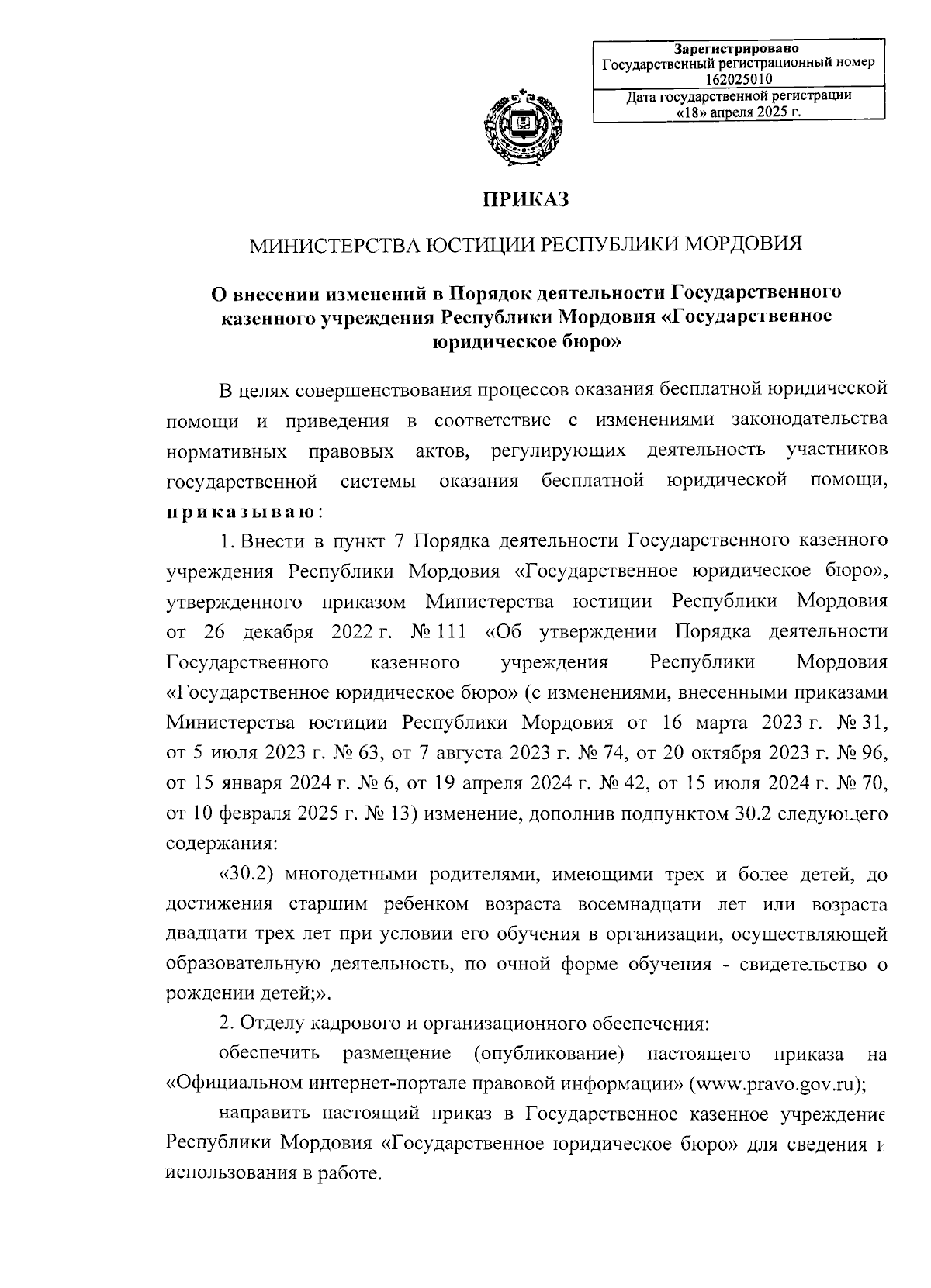 Зарегистрировано
Государственный регистрационный номер
162025010
Дата государственной регистрации
«18» апреля 2025 г.

ПРИКАЗ

МИНИСТЕРСТВА ЮСТИЦИИ РЕСПУБЛИКИ МОРДОВИЯ

О внесении изменений в Порядок деятельности Государственного казенного учреждения Республики Мордовия «Государственное юридическое бюро»

В целях совершенствования процессов оказания бесплатной юридической помощи и приведения в соответствие с изменениями законодательства нормативных правовых актов, регулирующих деятельность участников государственной системы оказания бесплатной юридической помощи, приказываю:

1. Внести в пункт 7 Порядка деятельности Государственного казенного учреждения Республики Мордовия «Государственное юридическое бюро», утвержденного приказом Министерства юстиции Республики Мордовия от 26 декабря 2022 г. № 111 «Об утверждении Порядка деятельности Государственного казенного учреждения Республики Мордовия «Государственное юридическое бюро» (с изменениями, внесенными приказами Министерства юстиции Республики Мордовия от 16 марта 2023 г. № 31, от 5 июля 2023 г. № 63, от 7 августа 2023 г. № 74, от 20 октября 2023 г. № 96, от 15 января 2024 г. № 6, от 19 апреля 2024 г. № 42, от 15 июля 2024 г. № 70, от 10 февраля 2025 г. № 13) изменение, дополнив подпунктом 30.2 следующего содержания:

«30.2) многодетными родителями, имеющими трех и более детей, до достижения старшим ребенком возраста восемнадцати лет или возраста двадцати трех лет при условии его обучения в организации, осуществляющей образовательную деятельность, по очной форме обучения - свидетельство о рождении детей;».

2. Отделу кадрового и организационного обеспечения:

обеспечить размещение (опубликование) настоящего приказа на «Официальном интернет-портале правовой информации» (www.pravo.gov.ru);

направить настоящий приказ в Государственное казенное учреждение Республики Мордовия «Государственное юридическое бюро» для сведения и использования в работе.